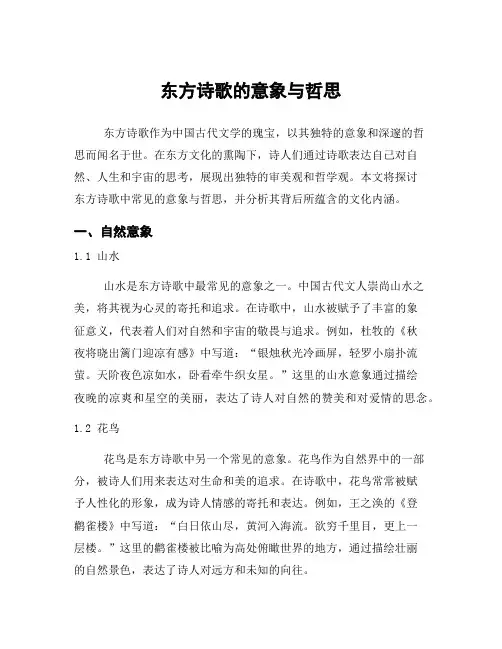 东方诗歌的意象与哲思

东方诗歌作为中国古代文学的瑰宝，以其独特的意象和深邃的哲思而闻名于世。在东方文化的熏陶下，诗人们通过诗歌表达自己对自然、人生和宇宙的思考，展现出独特的审美观和哲学观。本文将探讨东方诗歌中常见的意象与哲思，并分析其背后所蕴含的文化内涵。

一、自然意象

1.1 山水

山水是东方诗歌中最常见的意象之一。中国古代文人崇尚山水之美，将其视为心灵的寄托和追求。在诗歌中，山水被赋予了丰富的象征意义，代表着人们对自然和宇宙的敬畏与追求。例如，杜牧的《秋夜将晓出篱门迎凉有感》中写道：“银烛秋光冷画屏，轻罗小扇扑流萤。天阶夜色凉如水，卧看牵牛织女星。”这里的山水意象通过描绘夜晚的凉爽和星空的美丽，表达了诗人对自然的赞美和对爱情的思念。

1.2 花鸟

花鸟是东方诗歌中另一个常见的意象。花鸟作为自然界中的一部分，被诗人们用来表达对生命和美的追求。在诗歌中，花鸟常常被赋予人性化的形象，成为诗人情感的寄托和表达。例如，王之涣的《登鹳雀楼》中写道：“白日依山尽，黄河入海流。欲穷千里目，更上一层楼。”这里的鹳雀楼被比喻为高处俯瞰世界的地方，通过描绘壮丽的自然景色，表达了诗人对远方和未知的向往。